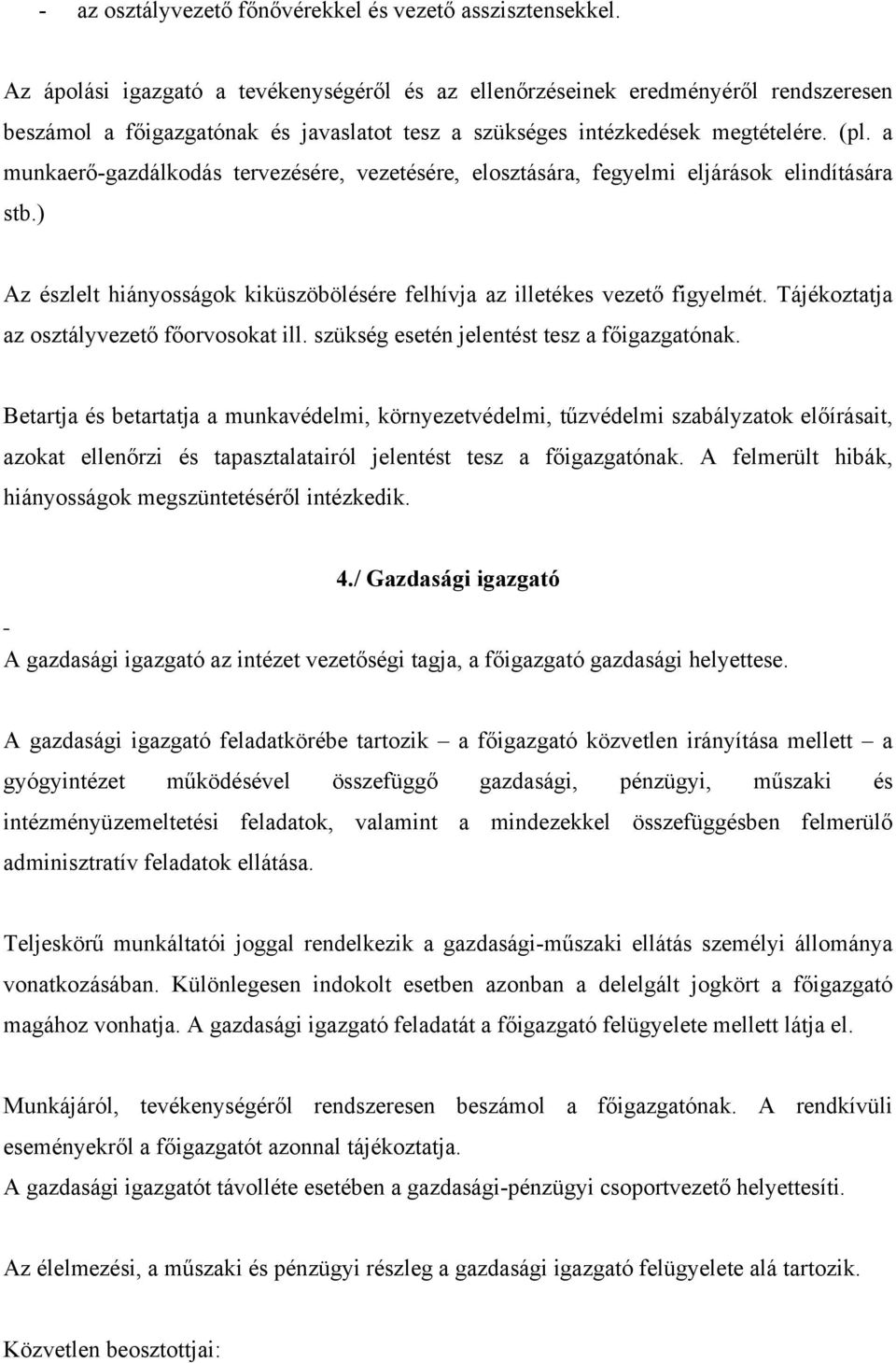 - az osztályvezető főnővérekkel és vezető asszisztensekkel.

Az ápolási igazgató a tevékenységéről és az ellenőrzéseinek eredményéről rendszeresen beszámol a főigazgatónak és javaslatot tesz a szükséges intézkedések megtételére. (pl. a munkaerő-gazdálkodás tervezésére, vezetésére, elosztására, fegyelmi eljárások elindítására stb.)

Az észlelt hiányosságok kiküszöbölésére felhívja az illetékes vezető figyelmét. Tájékoztatja az osztályvezető főorvosokat ill. szükség esetén jelentést tesz a főigazgatónak.

Betartja és betartatja a munkavédelmi, környezetvédelmi, tűzvédelmi szabályzatok előírásait, azokat ellenőrzi és tapasztalatairól jelentést tesz a főigazgatónak. A felmerült hibák, hiányosságok megszüntetéséről intézkedik.

4./ Gazdasági igazgató

-
A gazdasági igazgató az intézet vezetőségi tagja, a főigazgató gazdasági helyettese.

A gazdasági igazgató feladatkörébe tartozik – a főigazgató közvetlen irányítása mellett – a gyógyintézet működésével összefüggő gazdasági, pénzügyi, műszaki és intézményüzemeltetési feladatok, valamint a mindezekkel összefüggésben felmerülő adminisztratív feladatok ellátása.

Teljeskörű munkáltatói joggal rendelkezik a gazdasági-műszaki ellátás személyi állománya vonatkozásában. Különlegesen indokolt esetben azonban a delelgált jogkört a főigazgató magához vonhatja. A gazdasági igazgató feladatát a főigazgató felügyelete mellett látja el.

Munkájáról, tevékenységéről rendszeresen beszámol a főigazgatónak. A rendkívüli eseményekről a főigazgatót azonnal tájékoztatja.
A gazdasági igazgatót távolléte esetében a gazdasági-pénzügyi csoportvezető helyettesíti.

Az élelmezési, a műszaki és pénzügyi részleg a gazdasági igazgató felügyelete alá tartozik.

Közvetlen beosztottjai: